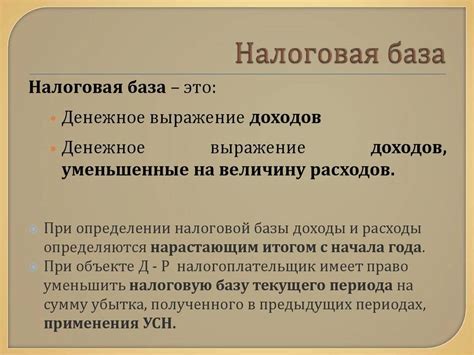 Налоговая база

Налоговая база – это:

Денежное выражение доходов

Денежное выражение доходов, уменьшенные на величину расходов.

При определении налоговой базы доходы и расходы определяются нарастающим итогом с начала года.

При объекте Д - Р налогоплательщик имеет право уменьшить налоговую базу текущего периода на сумму убытка, полученного в предыдущих периодах, применения УСН.